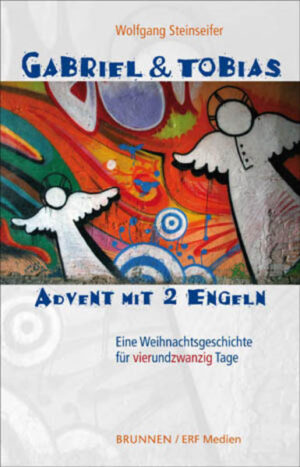 Wolfgang Steinseifer

GABRIEL & TOBIAS

ADVENT MIT 2 ENGELN

Eine Weihnachtsgeschichte für vierundzwanzig Tage

BRUNNEN / ERF Medien